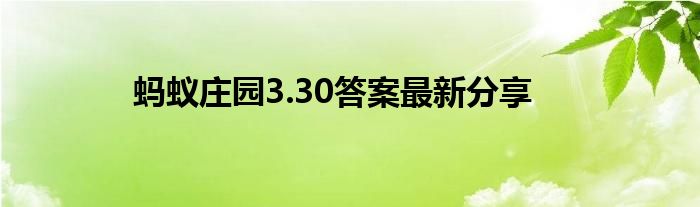 蚂蚁庄园3.30答案最新分享